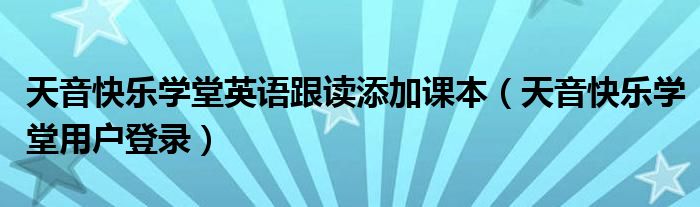 天音快乐学堂英语跟读添加课本（天音快乐学堂用户登录）